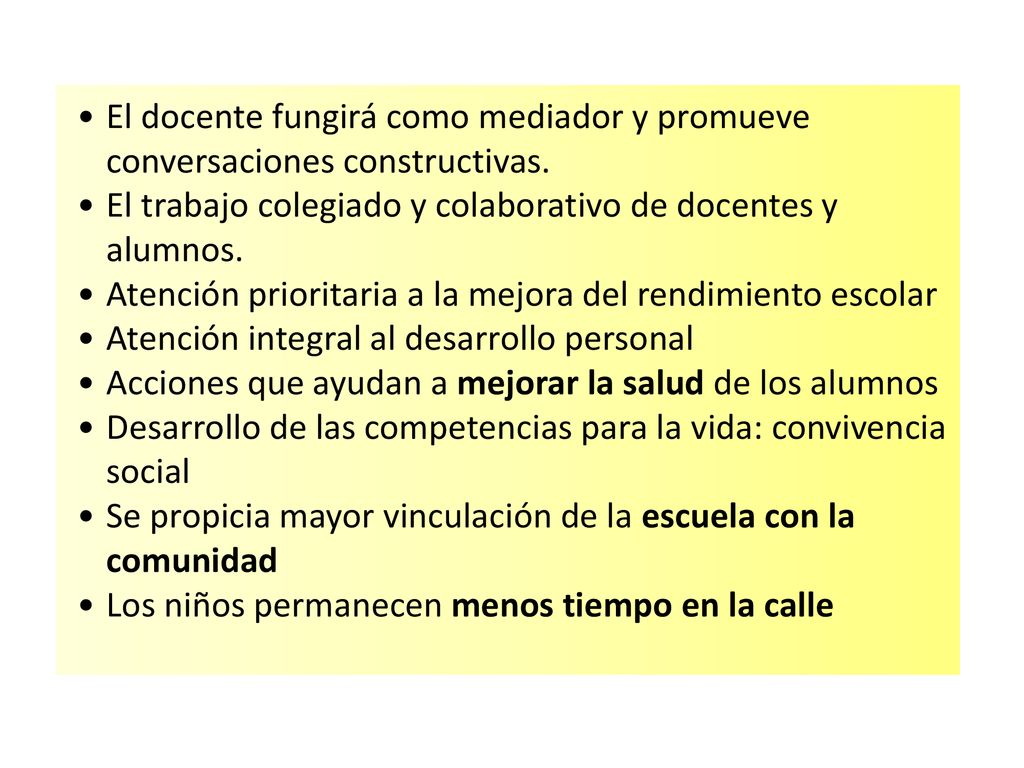 • El docente fungirá como mediador y promueve conversaciones constructivas.
• El trabajo colegiado y colaborativo de docentes y alumnos.
• Atención prioritaria a la mejora del rendimiento escolar
• Atención integral al desarrollo personal
• Acciones que ayudan a mejorar la salud de los alumnos
• Desarrollo de las competencias para la vida: convivencia social
• Se propicia mayor vinculación de la escuela con la comunidad
• Los niños permanecen menos tiempo en la calle